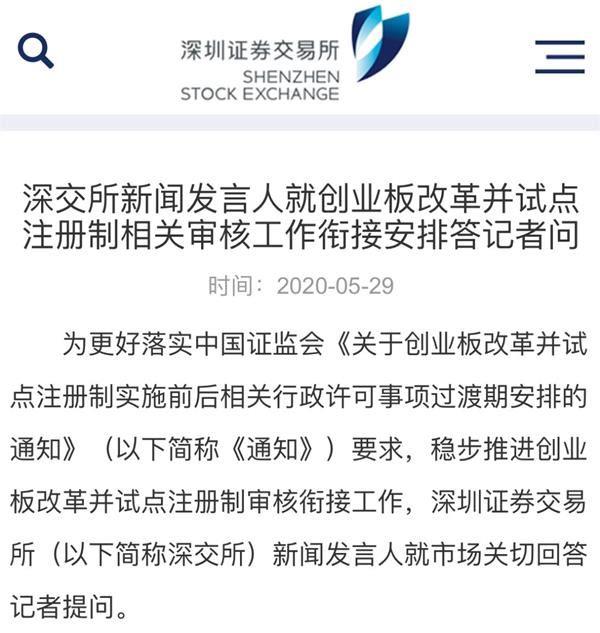 深圳证券交易所
SHENZHEN
STOCK EXCHANGE

深交所新闻发言人就创业板改革并试点注册制相关审核工作衔接安排答记者问

时间：2020-05-29

为更好落实中国证监会《关于创业板改革并试点注册制实施前后相关行政许可事项过渡期安排的通知》（以下简称《通知》）要求，稳步推进创业板改革并试点注册制审核衔接工作，深圳证券交易所（以下简称深交所）新闻发言人就市场关切回答记者提问。